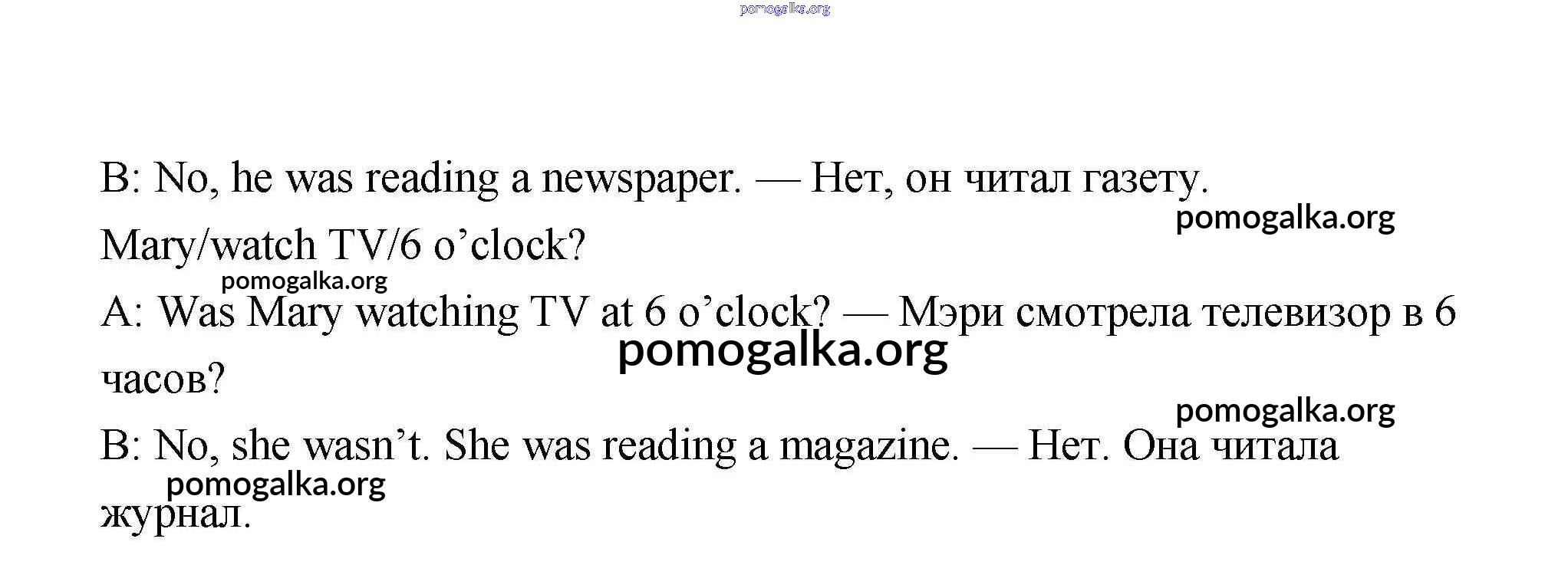 B: No, he was reading a newspaper. — Нет, он читал газету.

Mary/watch TV/6 o'clock?

A: Was Mary watching TV at 6 o'clock? — Мэри смотрела телевизор в 6 часов?

B: No, she wasn't. She was reading a magazine. — Нет. Она читала журнал.

pomogalka.org